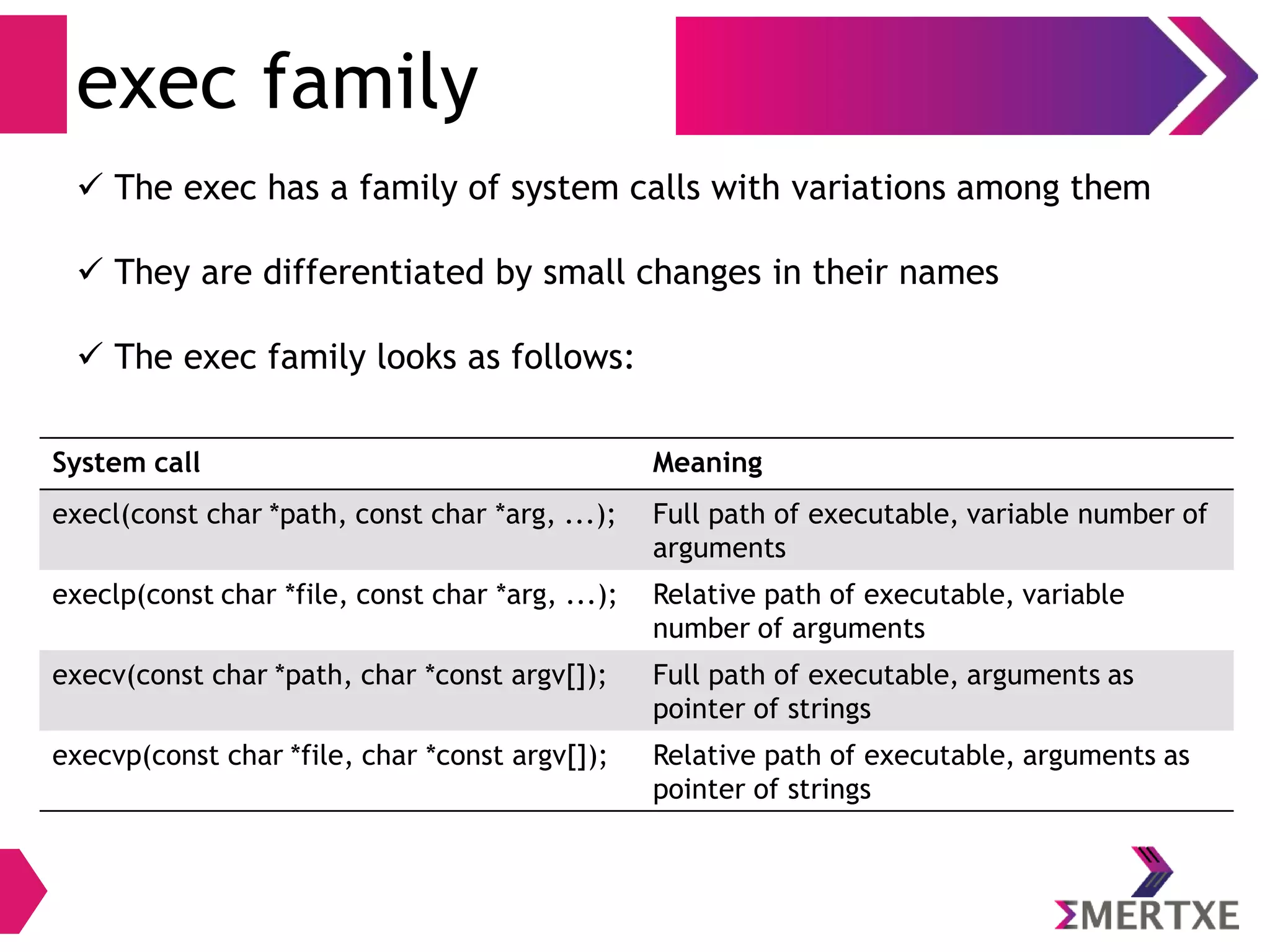 exec family

✓ The exec has a family of system calls with variations among them

✓ They are differentiated by small changes in their names

✓ The exec family looks as follows:

| System call | Meaning |
|---|---|
| execl(const char *path, const char *arg, ...); | Full path of executable, variable number of arguments |
| execlp(const char *file, const char *arg, ...); | Relative path of executable, variable number of arguments |
| execv(const char *path, char *const argv[]); | Full path of executable, arguments as pointer of strings |
| execvp(const char *file, char *const argv[]); | Relative path of executable, arguments as pointer of strings |

ΣMERTXE